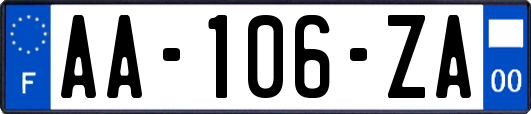 F

AA-106-ZA

00